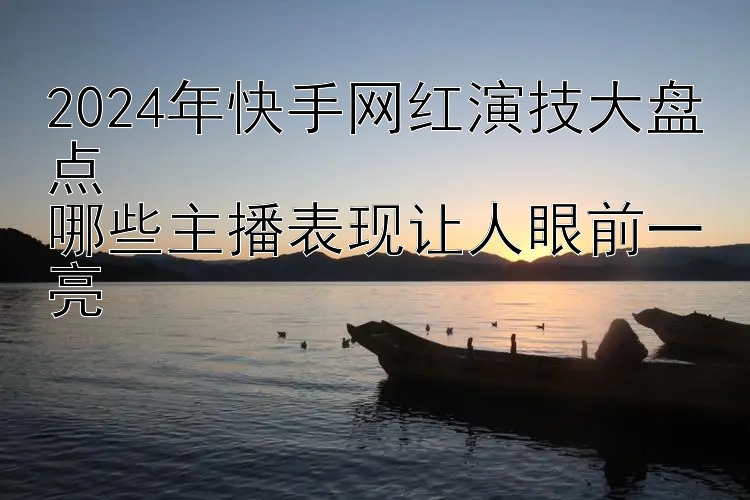 2024年快手网红演技大盘点
哪些主播表现让人眼前一亮